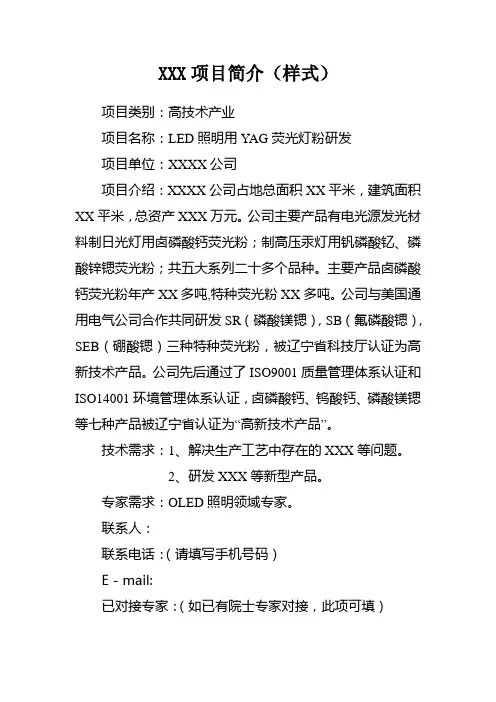 XXX 项目简介（样式）

项目类别：高技术产业

项目名称：LED 照明用 YAG 荧光灯粉研发

项目单位：XXXX 公司

项目介绍：XXXX 公司占地总面积 XX 平米，建筑面积 XX 平米，总资产 XXX 万元。公司主要产品有电光源发光材料制日光灯用卤磷酸钙荧光粉；制高压汞灯用钒磷酸钇、磷酸锌锶荧光粉；共五大系列二十多个品种。主要产品卤磷酸钙荧光粉年产 XX 多吨,特种荧光粉 XX 多吨。公司与美国通用电气公司合作共同研发 SR（磷酸镁锶），SB（氟磷酸锶），SEB（硼酸锶）三种特种荧光粉，被辽宁省科技厅认证为高新技术产品。公司先后通过了 ISO9001 质量管理体系认证和 ISO14001 环境管理体系认证，卤磷酸钙、钨酸钙、磷酸镁锶等七种产品被辽宁省认证为“高新技术产品”。

技术需求：1、解决生产工艺中存在的 XXX 等问题。

2、研发 XXX 等新型产品。

专家需求：OLED 照明领域专家。

联系人：

联系电话：（请填写手机号码）

E - mail:

已对接专家：（如已有院士专家对接，此项可填）